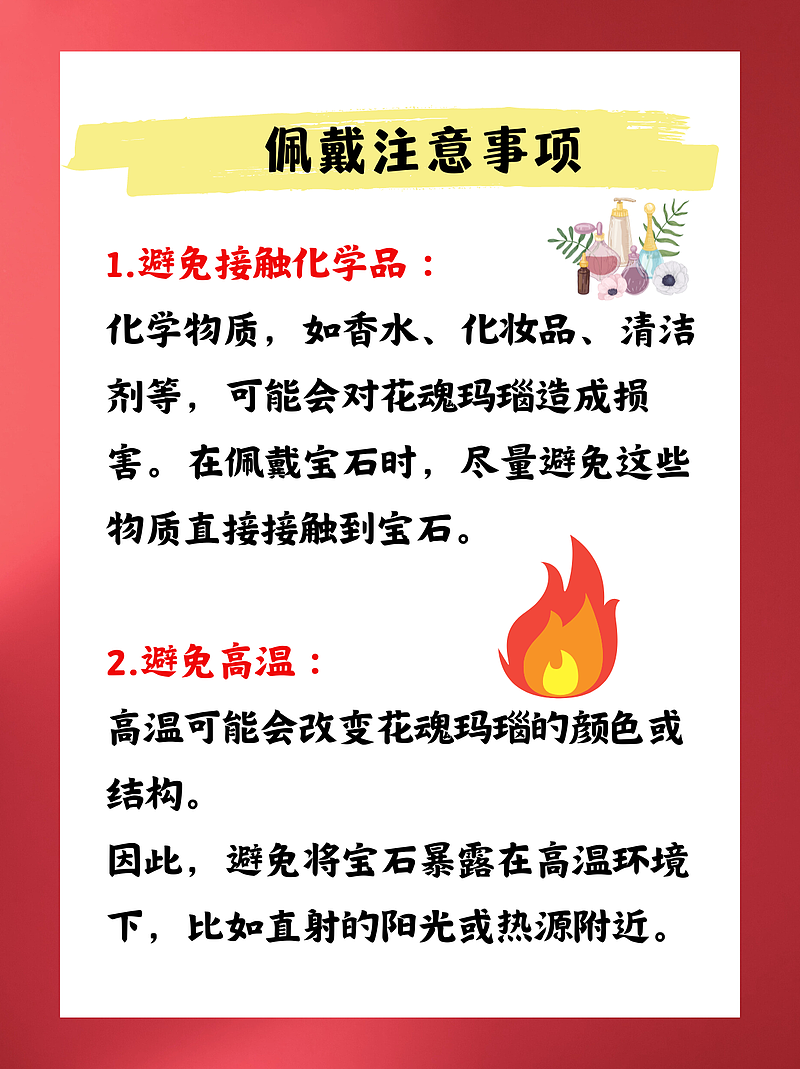 佩戴注意事项

1.避免接触化学品：
化学物质，如香水、化妆品、清洁剂等，可能会对花魂玛瑙造成损害。在佩戴宝石时，尽量避免这些物质直接接触到宝石。

2.避免高温：
高温可能会改变花魂玛瑙的颜色或结构。
因此，避免将宝石暴露在高温环境下，比如直射的阳光或热源附近。